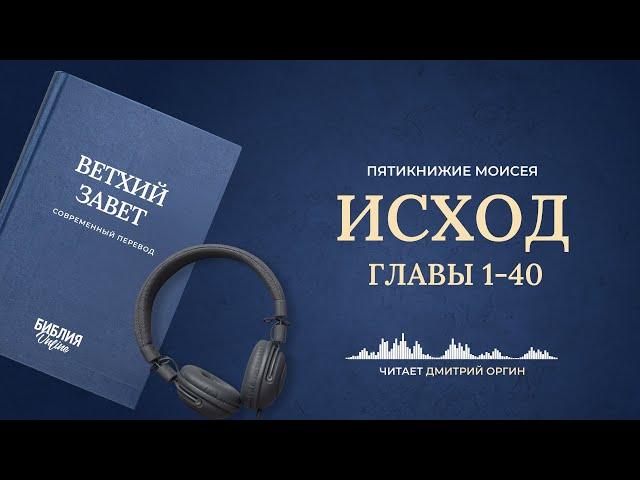 ВЕТХИЙ ЗАВЕТ
СОВРЕМЕННЫЙ ПЕРЕВОД

БИБЛИЯ Online

ПЯТИКНИЖИЕ МОИСЕЯ
ИСХОД
ГЛАВЫ 1-40

ЧИТАЕТ ДМИТРИЙ ОРГИН